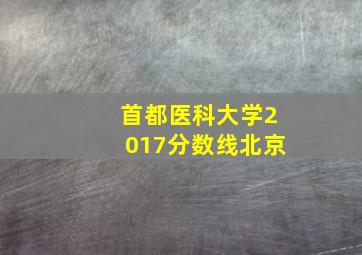 首都医科大学2017分数线北京